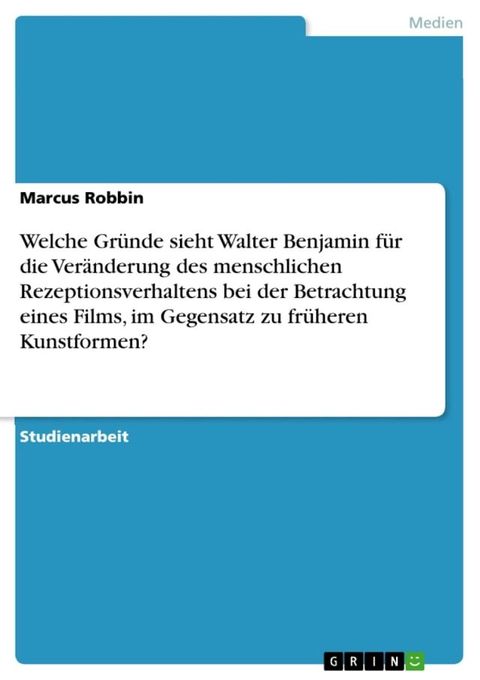 Medien

Marcus Robbin

Welche Gründe sieht Walter Benjamin für die Veränderung des menschlichen Rezeptionsverhaltens bei der Betrachtung eines Films, im Gegensatz zu früheren Kunstformen?

Studienarbeit

GRIN